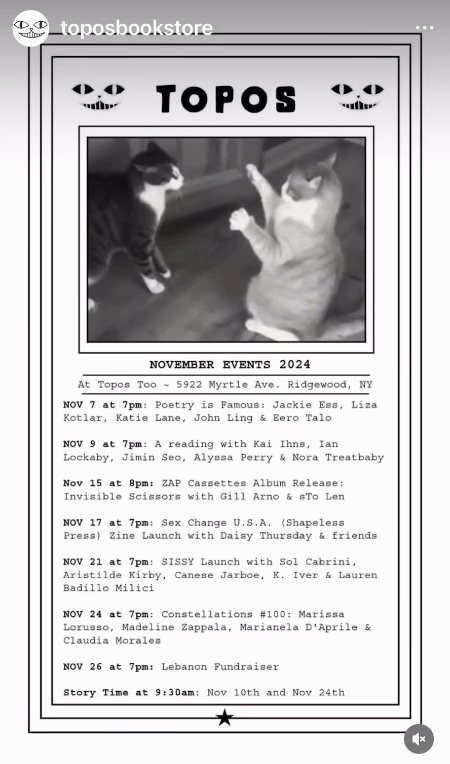 toposbookstore

TOPOS

NOVEMBER EVENTS 2024

At Topos Too ~ 5922 Myrtle Ave. Ridgewood, NY

NOV 7 at 7pm: Poetry is Famous: Jackie Ess, Liza Kotlar, Katie Lane, John Ling & Eero Talo

NOV 9 at 7pm: A reading with Kai Ihns, Ian Lockaby, Jimin Seo, Alyssa Perry & Nora Treatbaby

Nov 15 at 8pm: ZAP Cassettes Album Release: Invisible Scissors with Gill Arno & sTo Len

NOV 17 at 7pm: Sex Change U.S.A. (Shapeless Press) Zine Launch with Daisy Thursday & friends

NOV 21 at 7pm: SISSY Launch with Sol Cabrini, Aristilde Kirby, Canese Jarboe, K. Iver & Lauren Badillo Milici

NOV 24 at 7pm: Constellations #100: Marissa Lorusso, Madeline Zappala, Marianela D'Aprile & Claudia Morales

NOV 26 at 7pm: Lebanon Fundraiser

Story Time at 9:30am: Nov 10th and Nov 24th